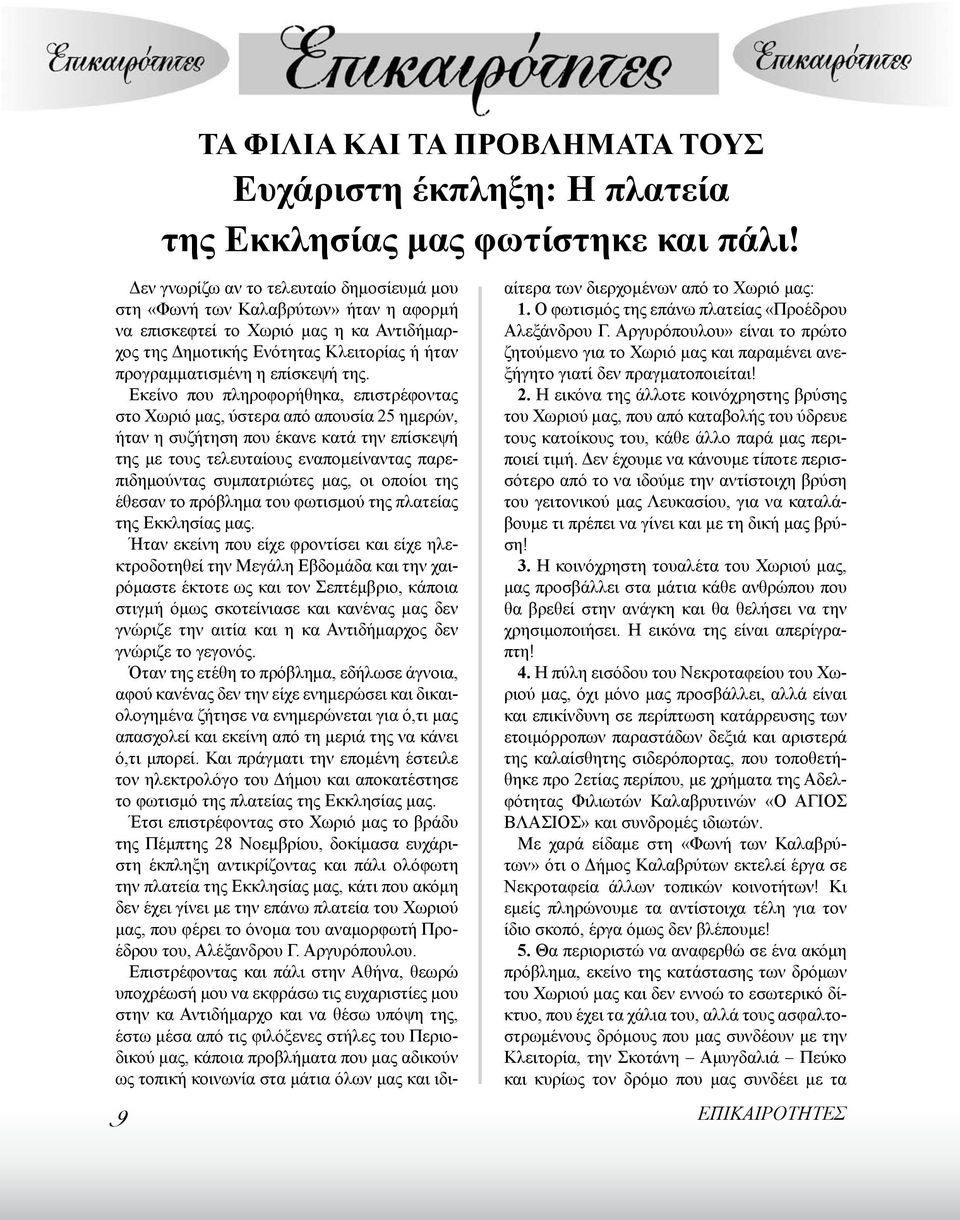 Επικαιρότητες Επικαιρότητες Επικαιρότητες

ΤΑ ΦΙΛΙΑ ΚΑΙ ΤΑ ΠΡΟΒΛΗΜΑΤΑ ΤΟΥΣ

Ευχάριστη έκπληξη: Η πλατεία της Εκκλησίας μας φωτίστηκε και πάλι!

Δεν γνωρίζω αν το τελευταίο δημοσίευμά μου στη «Φωνή των Καλαβρύτων» ήταν η αφορμή να επισκεφτεί το Χωριό μας η κα Αντιδήμαρχος της Δημοτικής Ενότητας Κλειτορίας ή ήταν προγραμματισμένη η επίσκεψή της.

Εκείνο που πληροφορήθηκα, επιστρέφοντας στο Χωριό μας, ύστερα από απουσία 25 ημερών, ήταν η συζήτηση που έκανε κατά την επίσκεψή της με τους τελευταίους εναπομείναντας παρεπιδημούντας συμπατριώτες μας, οι οποίοι της έθεσαν το πρόβλημα του φωτισμού της πλατείας της Εκκλησίας μας.

Ήταν εκείνη που είχε φροντίσει και είχε ηλεκτροδοτηθεί την Μεγάλη Εβδομάδα και την χαιρόμαστε έκτοτε ως και τον Σεπτέμβριο, κάποια στιγμή όμως σκοτείνιασε και κανένας μας δεν γνώριζε την αιτία και η κα Αντιδήμαρχος δεν γνώριζε το γεγονός.

Όταν της ετέθη το πρόβλημα, εδήλωσε άγνοια, αφού κανένας δεν την είχε ενημερώσει και δικαιολογημένα ζήτησε να ενημερώνεται για ό,τι μας απασχολεί και εκείνη από τη μεριά της να κάνει ό,τι μπορεί. Και πράγματι την επομένη έστειλε τον ηλεκτρολόγο του Δήμου και αποκατέστησε το φωτισμό της πλατείας της Εκκλησίας μας.

Έτσι επιστρέφοντας στο Χωριό μας το βράδυ της Πέμπτης 28 Νοεμβρίου, δοκίμασα ευχάριστη έκπληξη αντικρίζοντας και πάλι ολόφωτη την πλατεία της Εκκλησίας μας, κάτι που ακόμη δεν έχει γίνει με την επάνω πλατεία του Χωριού μας, που φέρει το όνομα του αναμορφωτή Προέδρου του, Αλέξανδρου Γ. Αργυρόπουλου.

Επιστρέφοντας και πάλι στην Αθήνα, θεωρώ υποχρέωσή μου να εκφράσω τις ευχαριστίες μου στην κα Αντιδήμαρχο και να θέσω υπόψη της, έστω μέσα από τις φιλόξενες στήλες του Περιοδικού μας, κάποια προβλήματα που μας αδικούν ως τοπική κοινωνία στα μάτια όλων μας και ιδιαίτερα των διερχομένων από το Χωριό μας:

1. Ο φωτισμός της επάνω πλατείας «Προέδρου Αλεξάνδρου Γ. Αργυρόπουλου» είναι το πρώτο ζητούμενο για το Χωριό μας και παραμένει ανεξήγητο γιατί δεν πραγματοποιείται!

2. Η εικόνα της άλλοτε κοινόχρηστης βρύσης του Χωριού μας, που από καταβολής του ύδρευε τους κατοίκους του, κάθε άλλο παρά μας περιποιεί τιμή. Δεν έχουμε να κάνουμε τίποτε περισσότερο από το να ιδούμε την αντίστοιχη βρύση του γειτονικού μας Λευκασίου, για να καταλάβουμε τι πρέπει να γίνει και με τη δική μας βρύση!

3. Η κοινόχρηστη τουαλέτα του Χωριού μας, μας προσβάλλει στα μάτια κάθε ανθρώπου που θα βρεθεί στην ανάγκη και θα θελήσει να την χρησιμοποιήσει. Η εικόνα της είναι απερίγραπτη!

4. Η πύλη εισόδου του Νεκροταφείου του Χωριού μας, όχι μόνο μας προσβάλλει, αλλά είναι και επικίνδυνη σε περίπτωση κατάρρευσης των ετοιμόρροπων παραστάδων δεξιά και αριστερά της καλαίσθητης σιδερόπορτας, που τοποθετήθηκε προ 2ετίας περίπου, με χρήματα της Αδελφότητας Φιλιωτών Καλαβρυτινών «Ο ΑΓΙΟΣ ΒΛΑΣΙΟΣ» και συνδρομές ιδιωτών.

Με χαρά είδαμε στη «Φωνή των Καλαβρύτων» ότι ο Δήμος Καλαβρύτων εκτελεί έργα σε Νεκροταφεία άλλων τοπικών κοινοτήτων! Κι εμείς πληρώνουμε τα αντίστοιχα τέλη για τον ίδιο σκοπό, έργα όμως δεν βλέπουμε!

5. Θα περιοριστώ να αναφερθώ σε ένα ακόμη πρόβλημα, εκείνο της κατάστασης των δρόμων του Χωριού μας και δεν εννοώ το εσωτερικό δίκτυο, που έχει τα χάλια του, αλλά τους ασφαλτοστρωμένους δρόμους που μας συνδέουν με την Κλειτορία, την Σκοτάνη – Αμυγδαλιά – Πεύκο και κυρίως τον δρόμο που μας συνδέει με τα

9

ΕΠΙΚΑΙΡΟΤΗΤΕΣ